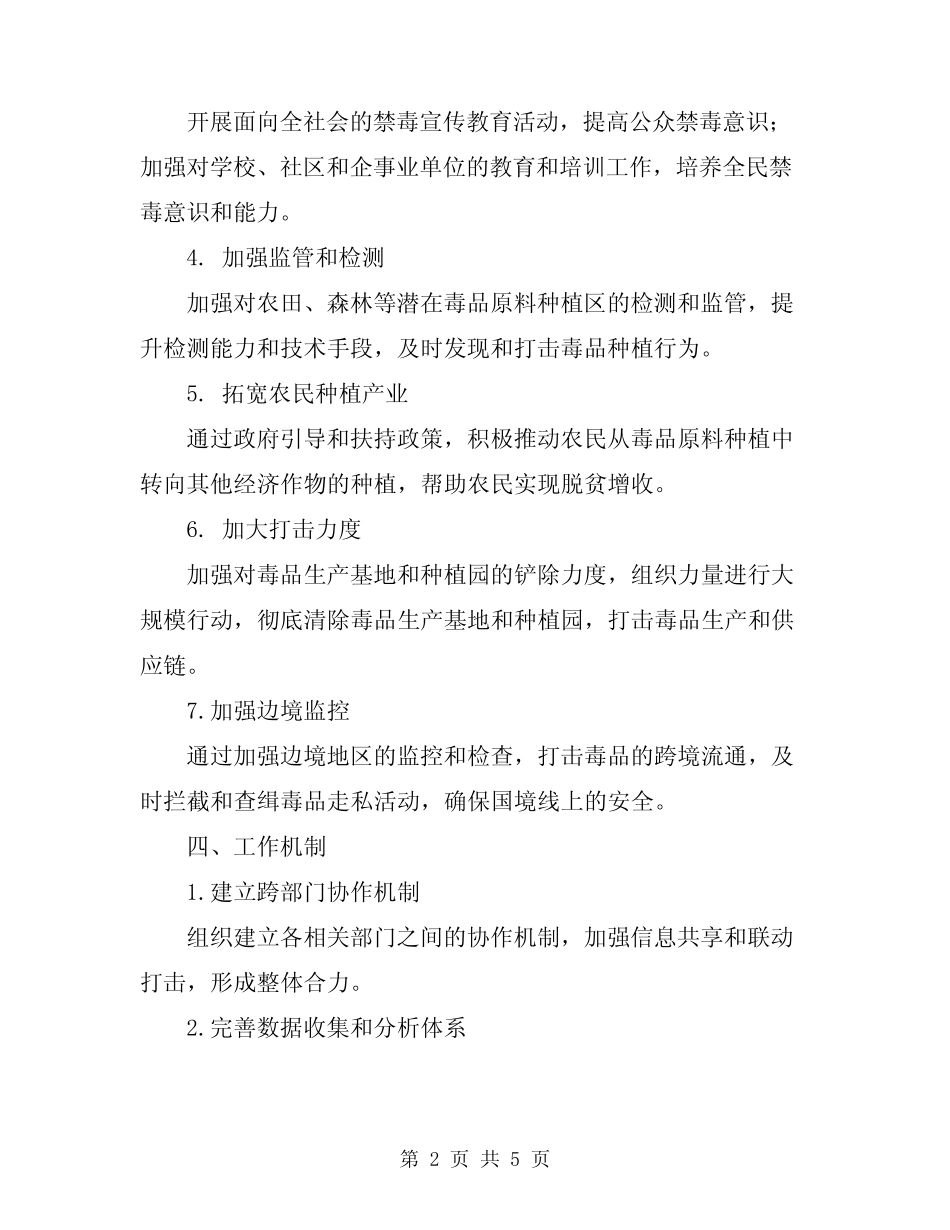 开展面向全社会的禁毒宣传教育活动，提高公众禁毒意识；加强对学校、社区和企事业单位的教育和培训工作，培养全民禁毒意识和能力。

4. 加强监管和检测

加强对农田、森林等潜在毒品原料种植区的检测和监管，提升检测能力和技术手段，及时发现和打击毒品种植行为。

5. 拓宽农民种植产业

通过政府引导和扶持政策，积极推动农民从毒品原料种植中转向其他经济作物的种植，帮助农民实现脱贫增收。

6. 加大打击力度

加强对毒品生产基地和种植园的铲除力度，组织力量进行大规模行动，彻底清除毒品生产基地和种植园，打击毒品生产和供应链。

7.加强边境监控

通过加强边境地区的监控和检查，打击毒品的跨境流通，及时拦截和查缉毒品走私活动，确保国境线上的安全。

四、工作机制

1.建立跨部门协作机制

组织建立各相关部门之间的协作机制，加强信息共享和联动打击，形成整体合力。

2.完善数据收集和分析体系

第 2 页 共 5 页